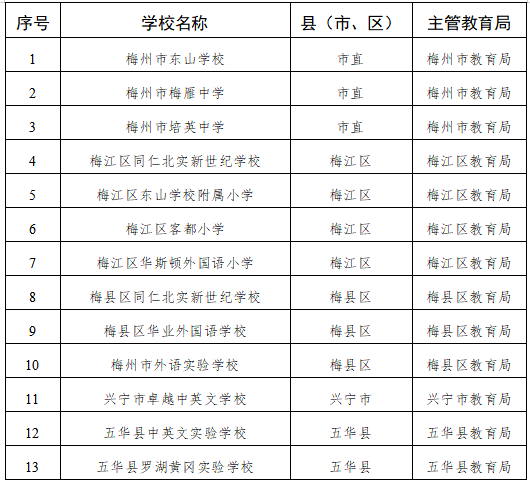 | 序号 | 学校名称 | 县（市、区） | 主管教育局 |
|---|---|---|---|
| 1 | 梅州市东山学校 | 市直 | 梅州市教育局 |
| 2 | 梅州市梅雁中学 | 市直 | 梅州市教育局 |
| 3 | 梅州市培英中学 | 市直 | 梅州市教育局 |
| 4 | 梅江区同仁北实新世纪学校 | 梅江区 | 梅江区教育局 |
| 5 | 梅江区东山学校附属小学 | 梅江区 | 梅江区教育局 |
| 6 | 梅江区客都小学 | 梅江区 | 梅江区教育局 |
| 7 | 梅江区华斯顿外国语小学 | 梅江区 | 梅江区教育局 |
| 8 | 梅县区同仁北实新世纪学校 | 梅县区 | 梅县区教育局 |
| 9 | 梅县区华业外国语学校 | 梅县区 | 梅县区教育局 |
| 10 | 梅州市外语实验学校 | 梅县区 | 梅县区教育局 |
| 11 | 兴宁市卓越中英文学校 | 兴宁市 | 兴宁市教育局 |
| 12 | 五华县中英文实验学校 | 五华县 | 五华县教育局 |
| 13 | 五华县罗湖黄冈实验学校 | 五华县 | 五华县教育局 |